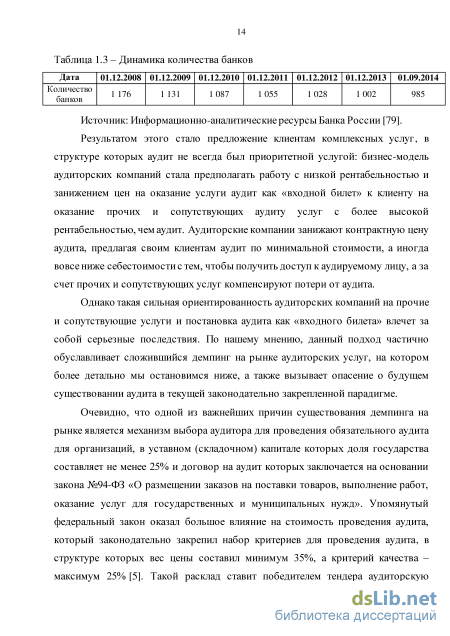 14

Таблица 1.3 – Динамика количества банков

| Дата | 01.12.2008 | 01.12.2009 | 01.12.2010 | 01.12.2011 | 01.12.2012 | 01.12.2013 | 01.09.2014 |
|---|---|---|---|---|---|---|---|
| Количество банков | 1 176 | 1 131 | 1 087 | 1 055 | 1 028 | 1 002 | 985 |

Источник: Информационно-аналитические ресурсы Банка России [79].

Результатом этого стало предложение клиентам комплексных услуг, в структуре которых аудит не всегда был приоритетной услугой: бизнес-модель аудиторских компаний стала предполагать работу с низкой рентабельностью и занижением цен на оказание услуги аудит как «входной билет» к клиенту на оказание прочих и сопутствующих аудиту услуг с более высокой рентабельностью, чем аудит. Аудиторские компании занижают контрактную цену аудита, предлагая своим клиентам аудит по минимальной стоимости, а иногда вовсе ниже себестоимости с тем, чтобы получить доступ к аудируемому лицу, а за счет прочих и сопутствующих услуг компенсируют потери от аудита.

Однако такая сильная ориентированность аудиторских компаний на прочие и сопутствующие услуги и постановка аудита как «входного билета» влечет за собой серьезные последствия. По нашему мнению, данный подход частично обуславливает сложившийся демпинг на рынке аудиторских услуг, на котором более детально мы остановимся ниже, а также вызывает опасение о будущем существовании аудита в текущей законодательно закрепленной парадигме.

Очевидно, что одной из важнейших причин существования демпинга на рынке является механизм выбора аудитора для проведения обязательного аудита для организаций, в уставном (складочном) капитале которых доля государства составляет не менее 25% и договор на аудит которых заключается на основании закона №94-ФЗ «О размещении заказов на поставки товаров, выполнение работ, оказание услуг для государственных и муниципальных нужд». Упомянутый федеральный закон оказал большое влияние на стоимость проведения аудита, который законодательно закрепил набор критериев для проведения аудита, в структуре которых вес цены составил минимум 35%, а критерий качества – максимум 25% [5]. Такой расклад ставит победителем тендера аудиторскую

dsLib.net
библиотека диссертаций